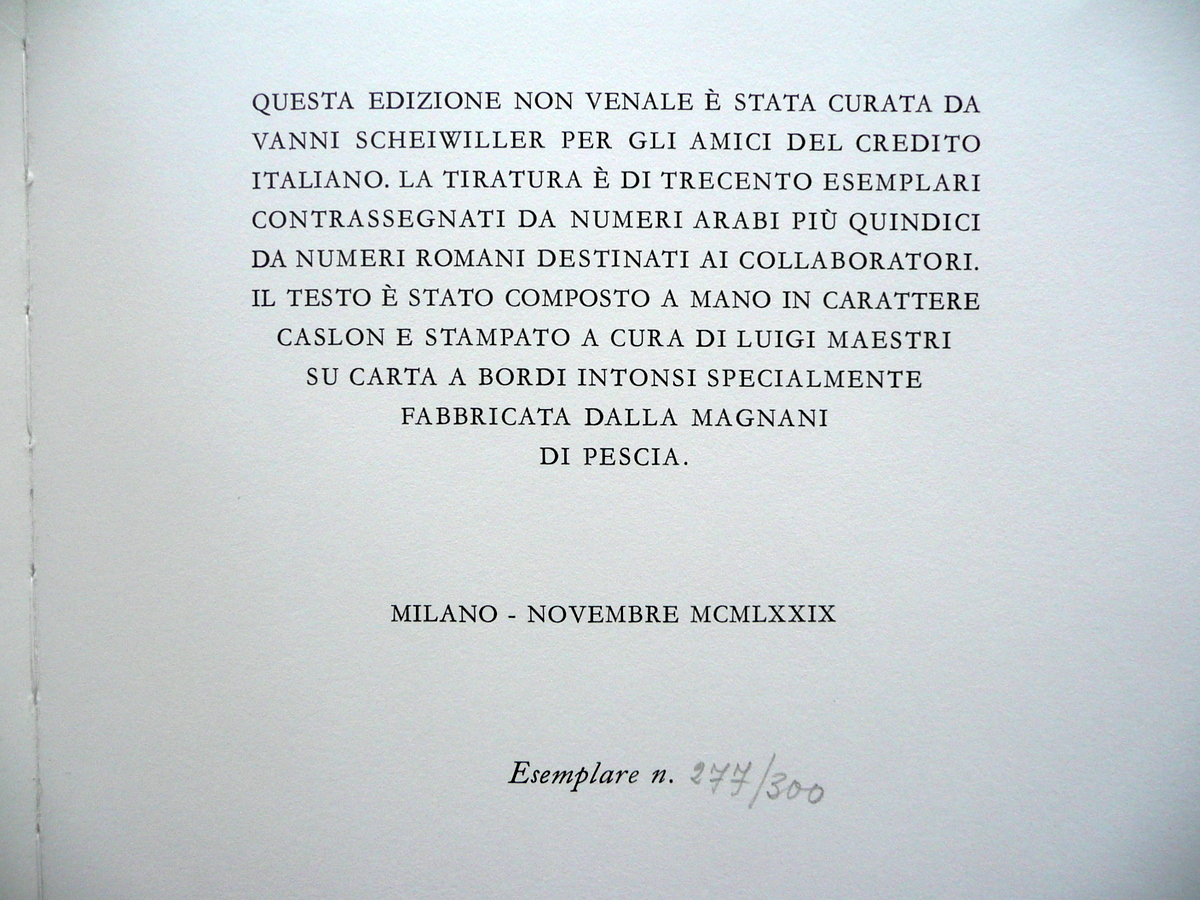 QUESTA EDIZIONE NON VENALE È STATA CURATA DA VANNI SCHEIWILLER PER GLI AMICI DEL CREDITO ITALIANO. LA TIRATURA È DI TRECENTO ESEMPLARI CONTRASSEGNATI DA NUMERI ARABI PIÙ QUINDICI DA NUMERI ROMANI DESTINATI AI COLLABORATORI. IL TESTO È STATO COMPOSTO A MANO IN CARATTERE CASLON E STAMPATO A CURA DI LUIGI MAESTRI SU CARTA A BORDI INTONSI SPECIALMENTE FABBRICATA DALLA MAGNANI DI PESCIA.

MILANO - NOVEMBRE MCMLXXIX

Esemplare n. 277/300